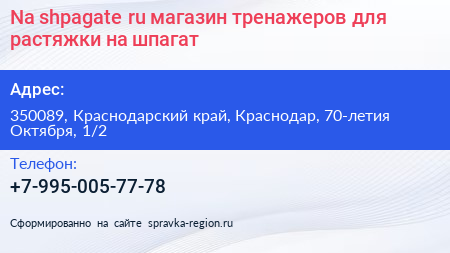 Na shpagate ru магазин тренажеров для растяжки на шпагат

Адрес:

350089, Краснодарский край, Краснодар, 70-летия Октября, 1/2

Телефон:

+7-995-005-77-78

Сформированно на сайте spravka-region.ru